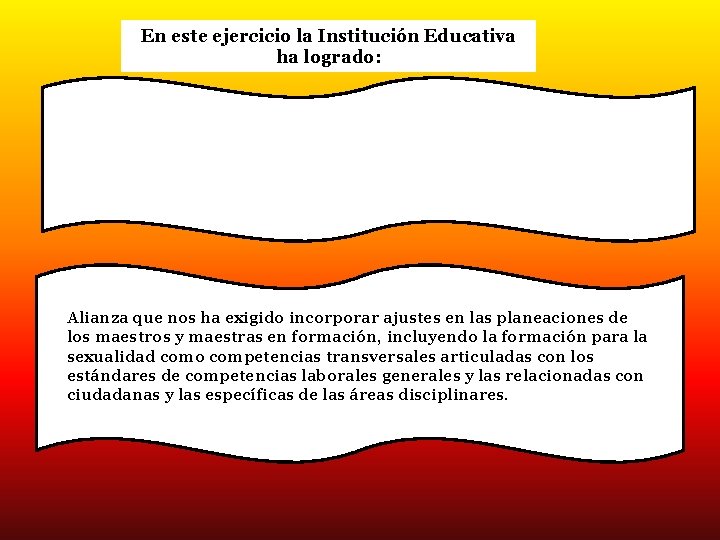 En este ejercicio la Institución Educativa
ha logrado:

Alianza que nos ha exigido incorporar ajustes en las planeaciones de los maestros y maestras en formación, incluyendo la formación para la sexualidad como competencias transversales articuladas con los estándares de competencias laborales generales y las relacionadas con ciudadanas y las específicas de las áreas disciplinares.